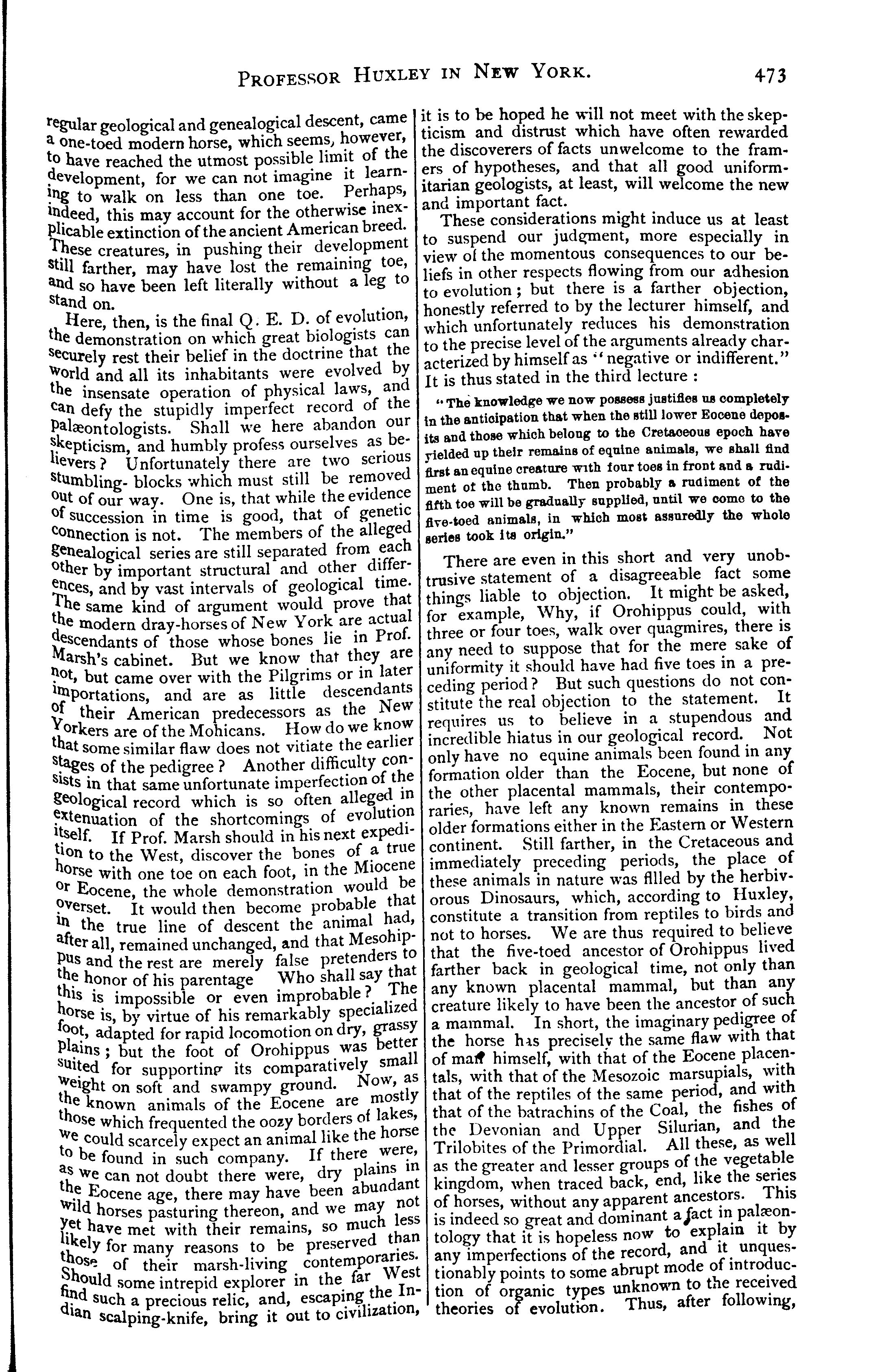 PROFESSOR HUXLEY IN NEW YORK. 473

regular geological and genealogical descent, came a one-toed modern horse, which seems, however, to have reached the utmost possible limit of the development, for we can not imagine it learning to walk on less than one toe. Perhaps, indeed, this may account for the otherwise inexplicable extinction of the ancient American breed. These creatures, in pushing their development still farther, may have lost the remaining toe, and so have been left literally without a leg to stand on.

Here, then, is the final Q. E. D. of evolution, the demonstration on which great biologists can securely rest their belief in the doctrine that the world and all its inhabitants were evolved by the insensate operation of physical laws, and can defy the stupidly imperfect record of the palæontologists. Shall we here abandon our skepticism, and humbly profess ourselves as believers? Unfortunately there are two serious stumbling- blocks which must still be removed out of our way. One is, that while the evidence of succession in time is good, that of genetic connection is not. The members of the alleged genealogical series are still separated from each other by important structural and other differences, and by vast intervals of geological time. The same kind of argument would prove that the modern dray-horses of New York are actual descendants of those whose bones lie in Prof. Marsh's cabinet. But we know that they are not, but came over with the Pilgrims or in later importations, and are as little descendants of their American predecessors as the New Yorkers are of the Mohicans. How do we know that some similar flaw does not vitiate the earlier stages of the pedigree? Another difficulty consists in that same unfortunate imperfection of the geological record which is so often alleged in extenuation of the shortcomings of evolution itself. If Prof. Marsh should in his next expedition to the West, discover the bones of a true horse with one toe on each foot, in the Miocene or Eocene, the whole demonstration would be overset. It would then become probable that in the true line of descent the animal had, after all, remained unchanged, and that Mesohippus and the rest are merely false pretenders to the honor of his parentage Who shall say that this is impossible or even improbable? The horse is, by virtue of his remarkably specialized foot, adapted for rapid locomotion on dry, grassy plains; but the foot of Orohippus was better suited for supporting its comparatively small weight on soft and swampy ground. Now, as the known animals of the Eocene are mostly those which frequented the oozy borders of lakes, we could scarcely expect an animal like the horse to be found in such company. If there were, as we can not doubt there were, dry plains in the Eocene age, there may have been abundant wild horses pasturing thereon, and we may not yet have met with their remains, so much less likely for many reasons to be preserved than those of their marsh-living contemporaries. Should some intrepid explorer in the far West find such a precious relic, and, escaping the Indian scalping-knife, bring it out to civilization, it is to be hoped he will not meet with the skepticism and distrust which have often rewarded the discoverers of facts unwelcome to the framers of hypotheses, and that all good uniformitarian geologists, at least, will welcome the new and important fact.

These considerations might induce us at least to suspend our judgment, more especially in view of the momentous consequences to our beliefs in other respects flowing from our adhesion to evolution; but there is a farther objection, honestly referred to by the lecturer himself, and which unfortunately reduces his demonstration to the precise level of the arguments already characterized by himself as "negative or indifferent." It is thus stated in the third lecture:

"The knowledge we now possess justifies us completely in the anticipation that when the still lower Eocene deposits and those which belong to the Cretaceous epoch have yielded up their remains of equine animals, we shall find first an equine creature with four toes in front and a rudiment of the thumb. Then probably a rudiment of the fifth toe will be gradually supplied, until we come to the five-toed animals, in which most assuredly the whole series took its origin."

There are even in this short and very unobtrusive statement of a disagreeable fact some things liable to objection. It might be asked, for example, Why, if Orohippus could, with three or four toes, walk over quagmires, there is any need to suppose that for the mere sake of uniformity it should have had five toes in a preceding period? But such questions do not constitute the real objection to the statement. It requires us to believe in a stupendous and incredible hiatus in our geological record. Not only have no equine animals been found in any formation older than the Eocene, but none of the other placental mammals, their contemporaries, have left any known remains in these older formations either in the Eastern or Western continent. Still farther, in the Cretaceous and immediately preceding periods, the place of these animals in nature was filled by the herbivorous Dinosaurs, which, according to Huxley, constitute a transition from reptiles to birds and not to horses. We are thus required to believe that the five-toed ancestor of Orohippus lived farther back in geological time, not only than any known placental mammal, but than any creature likely to have been the ancestor of such a mammal. In short, the imaginary pedigree of the horse has precisely the same flaw with that of man himself, with that of the Eocene placentals, with that of the Mesozoic marsupials, with that of the reptiles of the same period, and with that of the batrachins of the Coal, the fishes of the Devonian and Upper Silurian, and the Trilobites of the Primordial. All these, as well as the greater and lesser groups of the vegetable kingdom, when traced back, end, like the series of horses, without any apparent ancestors. This is indeed so great and dominant a fact in palæontology that it is hopeless now to explain it by any imperfections of the record, and it unquestionably points to some abrupt mode of introduction of organic types unknown to the received theories of evolution. Thus, after following,